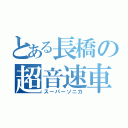 とある長橋の
超音速車
スーパーソニカ